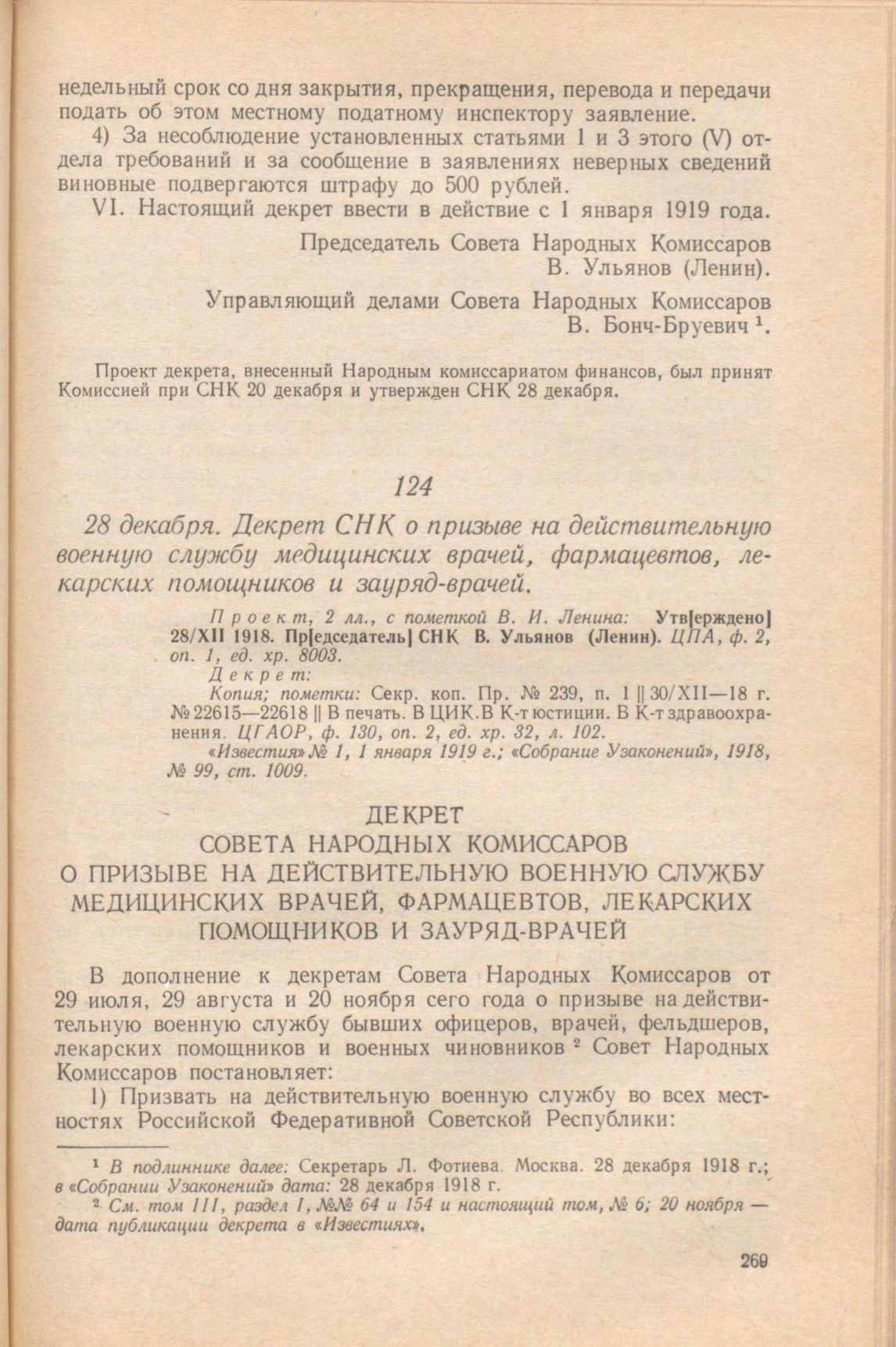 недельный срок со дня закрытия, прекращения, перевода и передачи подать об этом местному податному инспектору заявление.

4) За несоблюдение установленных статьями 1 и 3 этого (V) отдела требований и за сообщение в заявлениях неверных сведений виновные подвергаются штрафу до 500 рублей.

VI. Настоящий декрет ввести в действие с 1 января 1919 года.

Председатель Совета Народных Комиссаров
В. Ульянов (Ленин).

Управляющий делами Совета Народных Комиссаров
В. Бонч-Бруевич $^1$.

Проект декрета, внесенный Народным комиссариатом финансов, был принят Комиссией при СНК 20 декабря и утвержден СНК 28 декабря.

124

28 декабря. Декрет СНК о призыве на действительную военную службу медицинских врачей, фармацевтов, лекарских помощников и зауряд-врачей.

Проект, 2 лл., с пометкой В. И. Ленина: Утв[ерждено] 28/XII 1918. Пр[едседатель] СНК В. Ульянов (Ленин). ЦПА, ф. 2, оп. 1, ед. хр. 8003.
Декрет:
Копия; пометки: Секр. коп. Пр. № 239, п. 1 || 30/XII—18 г. № 22615—22618 || В печать. В ЦИК. В К-т юстиции. В К-т здравоохранения. ЦГАОР, ф. 130, оп. 2, ед. хр. 32, л. 102.
«Известия» № 1, 1 января 1919 г.; «Собрание Узаконений», 1918, № 99, ст. 1009.

ДЕКРЕТ
СОВЕТА НАРОДНЫХ КОМИССАРОВ
О ПРИЗЫВЕ НА ДЕЙСТВИТЕЛЬНУЮ ВОЕННУЮ СЛУЖБУ МЕДИЦИНСКИХ ВРАЧЕЙ, ФАРМАЦЕВТОВ, ЛЕКАРСКИХ ПОМОЩНИКОВ И ЗАУРЯД-ВРАЧЕЙ

В дополнение к декретам Совета Народных Комиссаров от 29 июля, 29 августа и 20 ноября сего года о призыве на действительную военную службу бывших офицеров, врачей, фельдшеров, лекарских помощников и военных чиновников $^2$ Совет Народных Комиссаров постановляет:

1) Призвать на действительную военную службу во всех местностях Российской Федеративной Советской Республики:

$^1$ В подлиннике далее: Секретарь Л. Фотиева. Москва. 28 декабря 1918 г.; в «Собрании Узаконений» дата: 28 декабря 1918 г.
$^2$ См. том III, раздел I, №№ 64 и 154 и настоящий том, № 6; 20 ноября — дата публикации декрета в «Известиях».

269